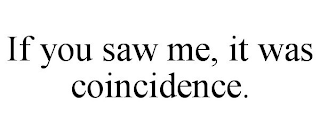 If you saw me, it was coincidence.